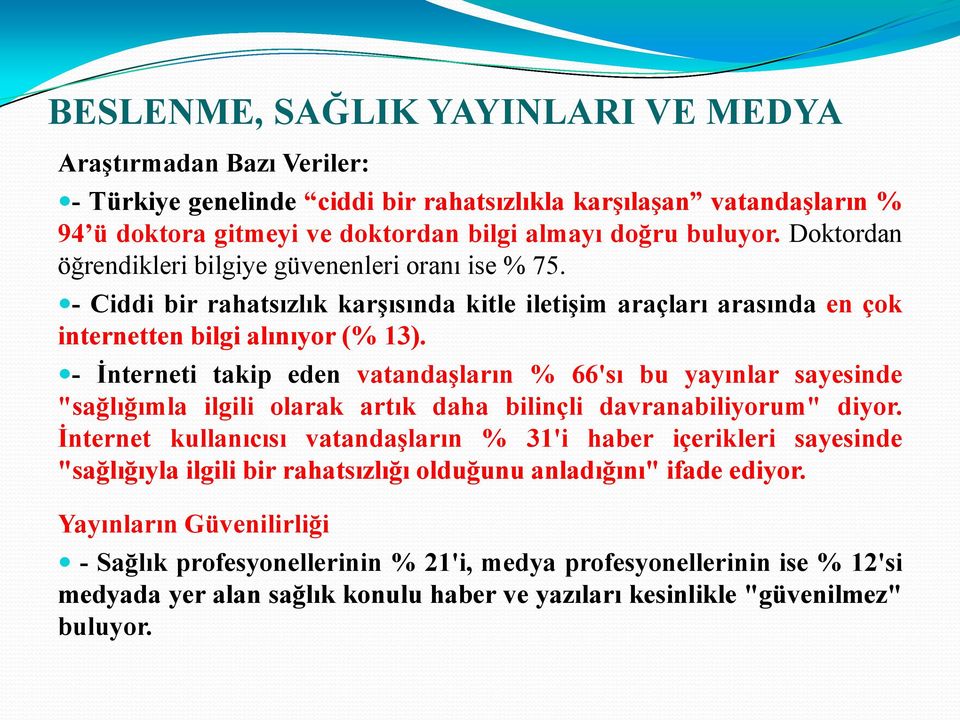 BESLENME, SAĞLIK YAYINLARI VE MEDYA

Araştırmadan Bazı Veriler:

- Türkiye genelinde “ciddi bir rahatsızlıkla karşılaşan” vatandaşların % 94’ü doktora gitmeyi ve doktordan bilgi almayı doğru buluyor. Doktordan öğrendikleri bilgiye güvenenleri oranı ise % 75.

- Ciddi bir rahatsızlık karşısında kitle iletişim araçları arasında en çok internetten bilgi alınıyor (% 13).

- İnterneti takip eden vatandaşların % 66'sı bu yayınlar sayesinde "sağlığımla ilgili olarak artık daha bilinçli davranabiliyorum" diyor. İnternet kullanıcısı vatandaşların % 31'i haber içerikleri sayesinde "sağlığıyla ilgili bir rahatsızlığı olduğunu anladığını" ifade ediyor.

Yayınların Güvenilirliği

- Sağlık profesyonellerinin % 21'i, medya profesyonellerinin ise % 12'si medyada yer alan sağlık konulu haber ve yazıları kesinlikle "güvenilmez" buluyor.